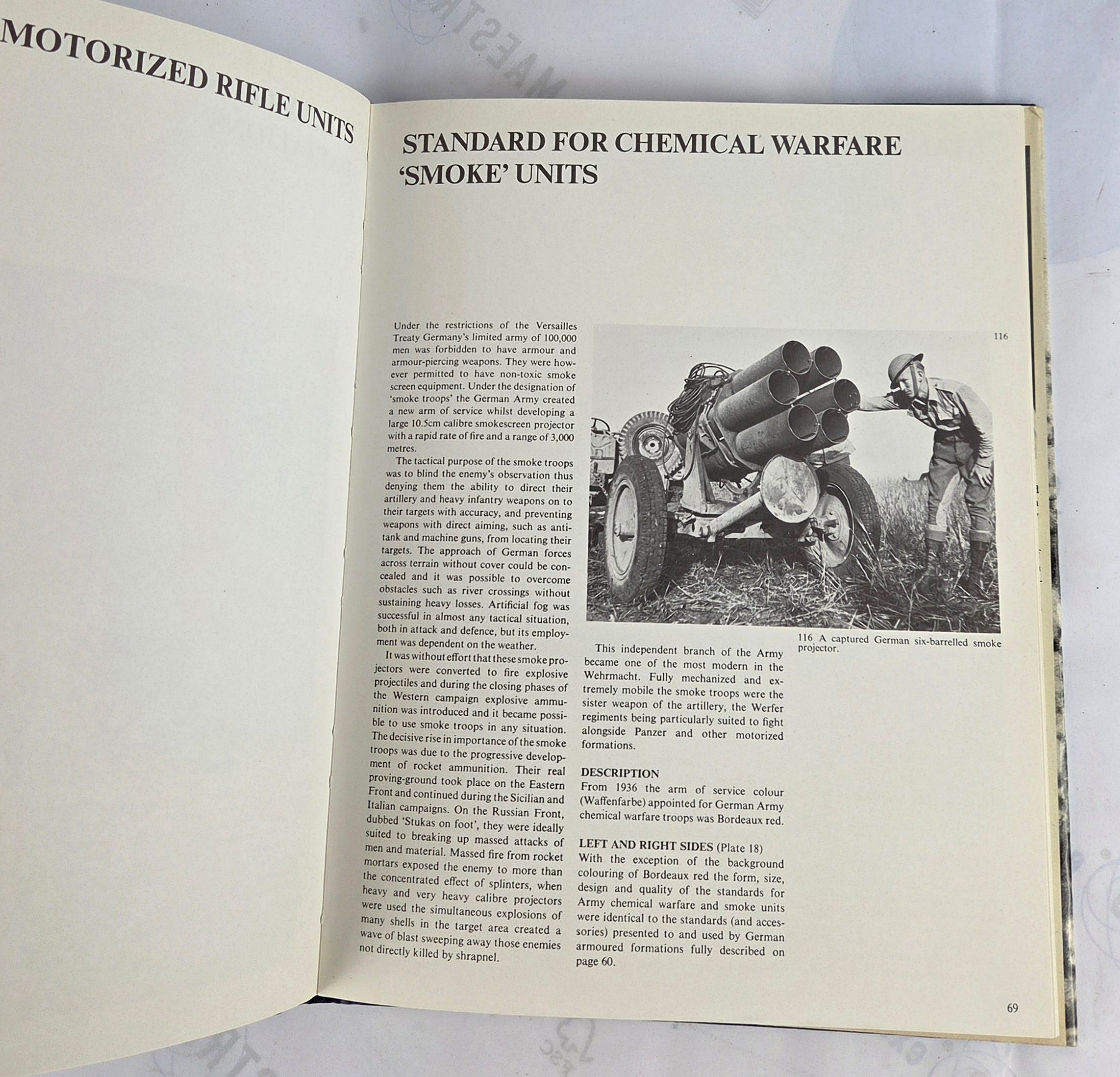 MOTORIZED RIFLE UNITS

STANDARD FOR CHEMICAL WARFARE 'SMOKE' UNITS

Under the restrictions of the Versailles Treaty Germany's limited army of 100,000 men was forbidden to have armour and armour-piercing weapons. They were however permitted to have non-toxic smoke screen equipment. Under the designation of 'smoke troops' the German Army created a new arm of service whilst developing a large 10.5cm calibre smokescreen projector with a rapid rate of fire and a range of 3,000 metres.

The tactical purpose of the smoke troops was to blind the enemy's observation thus denying them the ability to direct their artillery and heavy infantry weapons on to their targets with accuracy, and preventing weapons with direct aiming, such as anti-tank and machine guns, from locating their targets. The approach of German forces across terrain without cover could be concealed and it was possible to overcome obstacles such as river crossings without sustaining heavy losses. Artificial fog was successful in almost any tactical situation, both in attack and defence, but its employment was dependent on the weather.

It was without effort that these smoke projectors were converted to fire explosive projectiles and during the closing phases of the Western campaign explosive ammunition was introduced and it became possible to use smoke troops in any situation. The decisive rise in importance of the smoke troops was due to the progressive development of rocket ammunition. Their real proving-ground took place on the Eastern Front and continued during the Sicilian and Italian campaigns. On the Russian Front, dubbed 'Stukas on foot', they were ideally suited to breaking up massed attacks of men and material. Massed fire from rocket mortars exposed the enemy to more than the concentrated effect of splinters, when heavy and very heavy calibre projectors were used the simultaneous explosions of many shells in the target area created a wave of blast sweeping away those enemies not directly killed by shrapnel.

116

116 A captured German six-barrelled smoke projector.

This independent branch of the Army became one of the most modern in the Wehrmacht. Fully mechanized and extremely mobile the smoke troops were the sister weapon of the artillery, the Werfer regiments being particularly suited to fight alongside Panzer and other motorized formations.

DESCRIPTION
From 1936 the arm of service colour (Waffenfarbe) appointed for German Army chemical warfare troops was Bordeaux red.

LEFT AND RIGHT SIDES (Plate 18)
With the exception of the background colouring of Bordeaux red the form, size, design and quality of the standards for Army chemical warfare and smoke units were identical to the standards (and accessories) presented to and used by German armoured formations fully described on page 60.

69